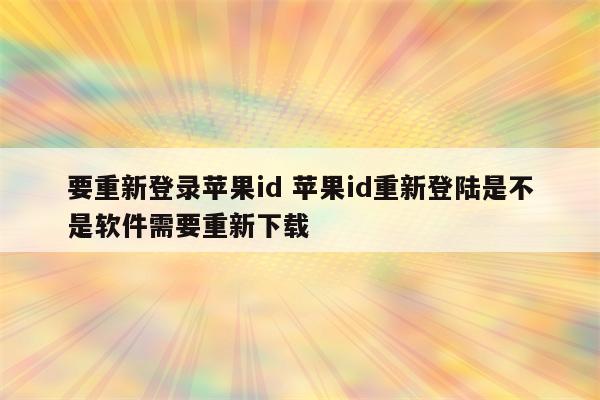 要重新登录苹果id 苹果id重新登陆是不是软件需要重新下载